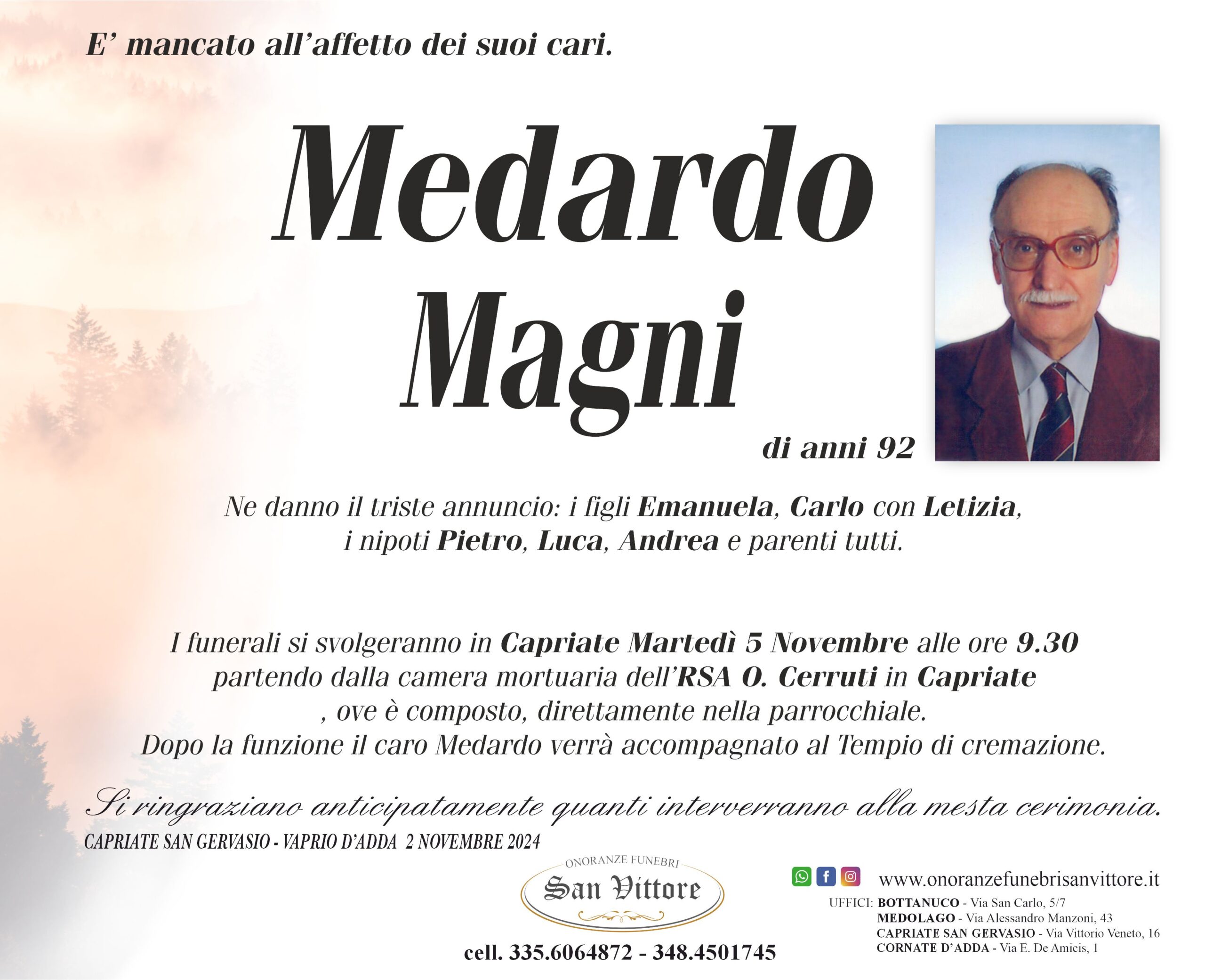 E' mancato all'affetto dei suoi cari.

Medardo
Magni

di anni 92

Ne danno il triste annuncio: i figli Emanuela, Carlo con Letizia, i nipoti Pietro, Luca, Andrea e parenti tutti.

I funerali si svolgeranno in Capriate Martedì 5 Novembre alle ore 9.30 partendo dalla camera mortuaria dell'RSA O. Cerruti in Capriate , ove è composto, direttamente nella parrocchiale. Dopo la funzione il caro Medardo verrà accompagnato al Tempio di cremazione.

Si ringraziano anticipatamente quanti interverranno alla mesta cerimonia.

CAPRIATE SAN GERVASIO - VAPRIO D'ADDA 2 NOVEMBRE 2024

ONORANZE FUNEBRI
San Vittore

cell. 335.6064872 - 348.4501745

www.onoranzefunebrisanvittore.it

UFFICI: BOTTANUCO - Via San Carlo, 5/7
MEDOLAGO - Via Alessandro Manzoni, 43
CAPRIATE SAN GERVASIO - Via Vittorio Veneto, 16
CORNATE D'ADDA - Via E. De Amicis, 1